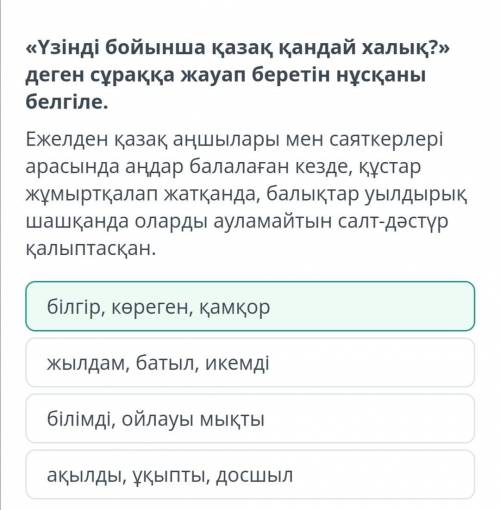 «Үзінді бойынша қазақ қандай халық?» деген сұраққа жауап беретін нұсқаны белгіле.

Ежелден қазақ аңшылары мен саяткерлері арасында аңдар балалаған кезде, құстар жұмыртқалап жатқанда, балықтар уылдырық шашқанда оларды ауламайтын салт-дәстүр қалыптасқан.

білгір, көреген, қамқор

жылдам, батыл, икемді

білімді, ойлауы мықты

ақылды, ұқыпты, досшыл